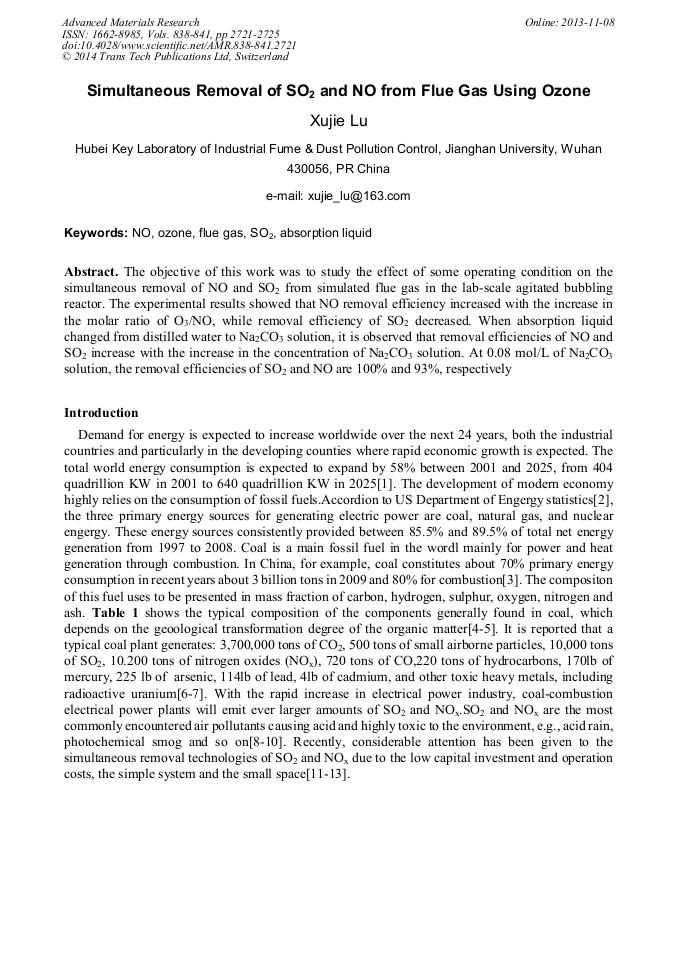 Advanced Materials Research
ISSN: 1662-8985, Vols. 838-841, pp 2721-2725
doi:10.4028/www.scientific.net/AMR.838-841.2721
© 2014 Trans Tech Publications Ltd, Switzerland

Online: 2013-11-08

Simultaneous Removal of $SO_2$ and NO from Flue Gas Using Ozone

Xujie Lu

Hubei Key Laboratory of Industrial Fume & Dust Pollution Control, Jianghan University, Wuhan 430056, PR China

e-mail: xujie_lu@163.com

Keywords: NO, ozone, flue gas, $SO_2$, absorption liquid

Abstract. The objective of this work was to study the effect of some operating condition on the simultaneous removal of NO and $SO_2$ from simulated flue gas in the lab-scale agitated bubbling reactor. The experimental results showed that NO removal efficiency increased with the increase in the molar ratio of $O_3$/NO, while removal efficiency of $SO_2$ decreased. When absorption liquid changed from distilled water to $Na_2CO_3$ solution, it is observed that removal efficiencies of NO and $SO_2$ increase with the increase in the concentration of $Na_2CO_3$ solution. At 0.08 mol/L of $Na_2CO_3$ solution, the removal efficiencies of $SO_2$ and NO are 100% and 93%, respectively

Introduction

Demand for energy is expected to increase worldwide over the next 24 years, both the industrial countries and particularly in the developing counties where rapid economic growth is expected. The total world energy consumption is expected to expand by 58% between 2001 and 2025, from 404 quadrillion KW in 2001 to 640 quadrillion KW in 2025[1]. The development of modern economy highly relies on the consumption of fossil fuels.Accordion to US Department of Engergy statistics[2], the three primary energy sources for generating electric power are coal, natural gas, and nuclear engergy. These energy sources consistently provided between 85.5% and 89.5% of total net energy generation from 1997 to 2008. Coal is a main fossil fuel in the wordl mainly for power and heat generation through combustion. In China, for example, coal constitutes about 70% primary energy consumption in recent years about 3 billion tons in 2009 and 80% for combustion[3]. The compositon of this fuel uses to be presented in mass fraction of carbon, hydrogen, sulphur, oxygen, nitrogen and ash. Table 1 shows the typical composition of the components generally found in coal, which depends on the geoological transformation degree of the organic matter[4-5]. It is reported that a typical coal plant generates: 3,700,000 tons of $CO_2$, 500 tons of small airborne particles, 10,000 tons of $SO_2$, 10.200 tons of nitrogen oxides ($NO_x$), 720 tons of CO,220 tons of hydrocarbons, 170lb of mercury, 225 lb of arsenic, 114lb of lead, 4lb of cadmium, and other toxic heavy metals, including radioactive uranium[6-7]. With the rapid increase in electrical power industry, coal-combustion electrical power plants will emit ever larger amounts of $SO_2$ and $NO_x$.$SO_2$ and $NO_x$ are the most commonly encountered air pollutants causing acid and highly toxic to the environment, e.g., acid rain, photochemical smog and so on[8-10]. Recently, considerable attention has been given to the simultaneous removal technologies of $SO_2$ and $NO_x$ due to the low capital investment and operation costs, the simple system and the small space[11-13].